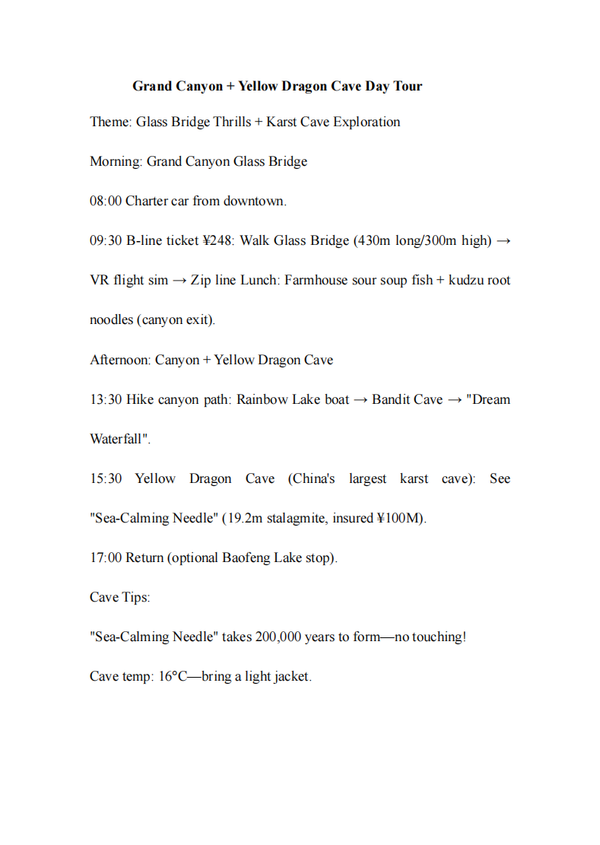 Grand Canyon + Yellow Dragon Cave Day Tour

Theme: Glass Bridge Thrills + Karst Cave Exploration

Morning: Grand Canyon Glass Bridge

08:00 Charter car from downtown.

09:30 B-line ticket ¥248: Walk Glass Bridge (430m long/300m high) → VR flight sim → Zip line Lunch: Farmhouse sour soup fish + kudzu root noodles (canyon exit).

Afternoon: Canyon + Yellow Dragon Cave

13:30 Hike canyon path: Rainbow Lake boat → Bandit Cave → "Dream Waterfall".

15:30 Yellow Dragon Cave (China's largest karst cave): See "Sea-Calming Needle" (19.2m stalagmite, insured ¥100M).

17:00 Return (optional Baofeng Lake stop).

Cave Tips:

"Sea-Calming Needle" takes 200,000 years to form—no touching!

Cave temp: 16°C—bring a light jacket.